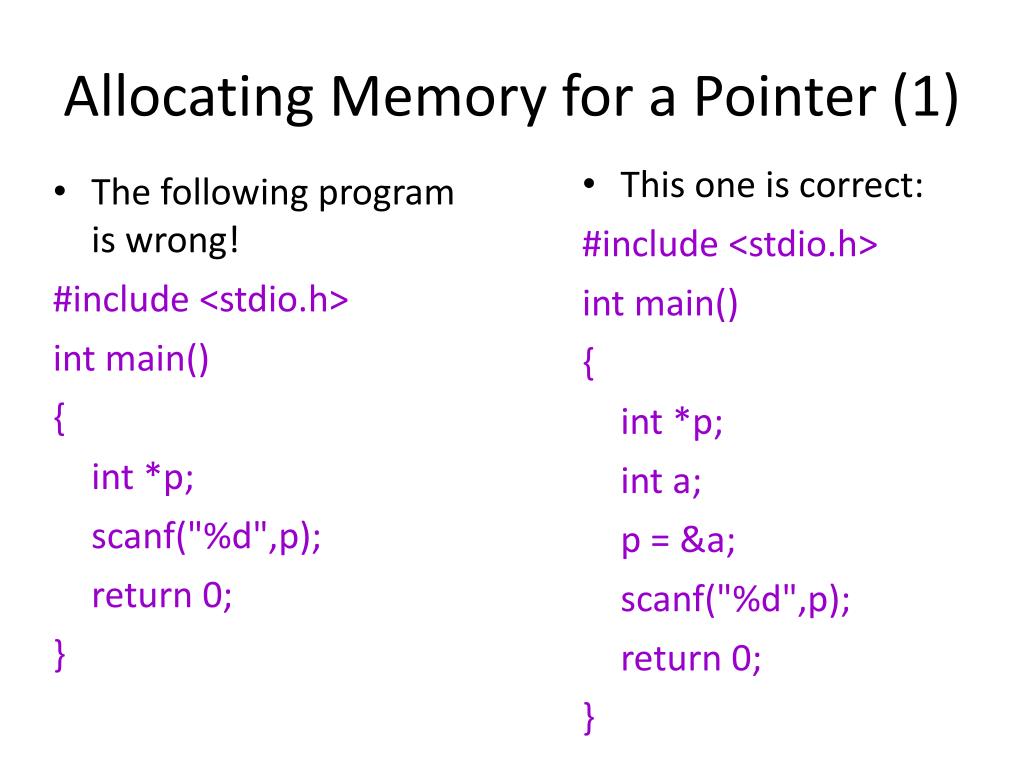 Allocating Memory for a Pointer (1)

• The following program is wrong!

#include <stdio.h>
int main()
{
int *p;
scanf("%d",p);
return 0;
}

• This one is correct:

#include <stdio.h>
int main()
{
int *p;
int a;
p = &a;
scanf("%d",p);
return 0;
}